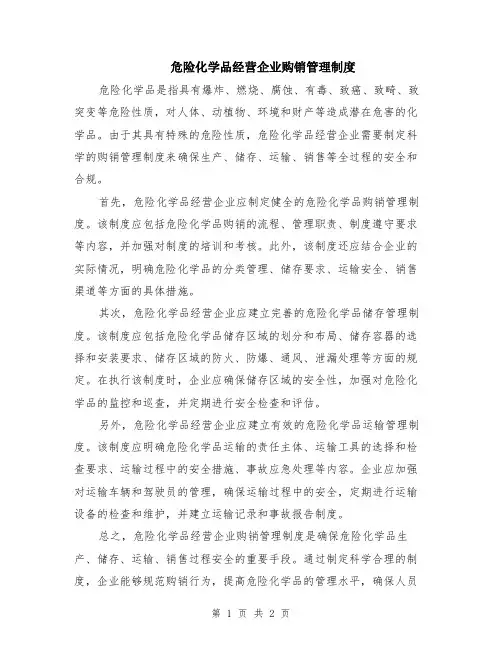 危险化学品经营企业购销管理制度

危险化学品是指具有爆炸、燃烧、腐蚀、有毒、致癌、致畸、致突变等危险性质，对人体、动植物、环境和财产等造成潜在危害的化学品。由于其具有特殊的危险性质，危险化学品经营企业需要制定科学的购销管理制度来确保生产、储存、运输、销售等全过程的安全和合规。

首先，危险化学品经营企业应制定健全的危险化学品购销管理制度。该制度应包括危险化学品购销的流程、管理职责、制度遵守要求等内容，并加强对制度的培训和考核。此外，该制度还应结合企业的实际情况，明确危险化学品的分类管理、储存要求、运输安全、销售渠道等方面的具体措施。

其次，危险化学品经营企业应建立完善的危险化学品储存管理制度。该制度应包括危险化学品储存区域的划分和布局、储存容器的选择和安装要求、储存区域的防火、防爆、通风、泄漏处理等方面的规定。在执行该制度时，企业应确保储存区域的安全性，加强对危险化学品的监控和巡查，并定期进行安全检查和评估。

另外，危险化学品经营企业应建立有效的危险化学品运输管理制度。该制度应明确危险化学品运输的责任主体、运输工具的选择和检查要求、运输过程中的安全措施、事故应急处理等内容。企业应加强对运输车辆和驾驶员的管理，确保运输过程中的安全，定期进行运输设备的检查和维护，并建立运输记录和事故报告制度。

总之，危险化学品经营企业购销管理制度是确保危险化学品生产、储存、运输、销售过程安全的重要手段。通过制定科学合理的制度，企业能够规范购销行为，提高危险化学品的管理水平，确保人员

第 1 页 共 2 页